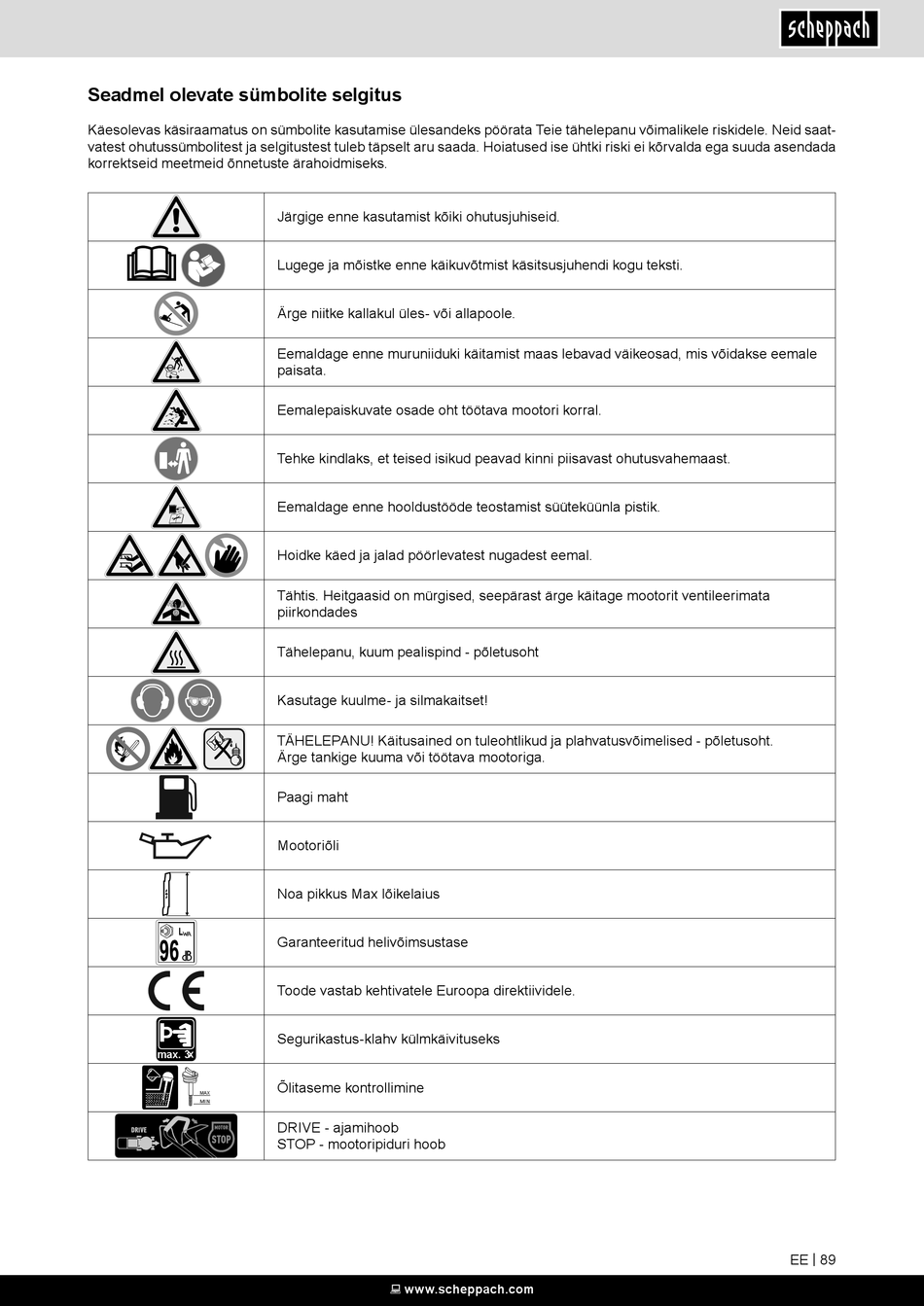 scheppach

Seadmel olevate sümbolite selgitus

Käesolevas käsiraamatus on sümbolite kasutamise ülesandeks pöörata Teie tähelepanu võimalikele riskidele. Neid saatvatest ohutussümbolitest ja selgitustest tuleb täpselt aru saada. Hoiatused ise ühtki riski ei kõrvalda ega suuda asendada korrektseid meetmeid õnnetuste ärahoidmiseks.

| | |
|---|---|
| | Järgige enne kasutamist kõiki ohutusjuhiseid. |
| | Lugege ja mõistke enne käikuvõtmist käsitsusjuhendi kogu teksti. |
| | Ärge niitke kallakul üles- või allapoole. |
| | Eemaldage enne muruniiduki käitamist maas lebavad väikeosad, mis võidakse eemale paisata. |
| | Eemalepaiskuvate osade oht töötava mootori korral. |
| | Tehke kindlaks, et teised isikud peavad kinni piisavast ohutusvahemaast. |
| | Eemaldage enne hooldustööde teostamist süüteküünla pistik. |
| | Hoidke käed ja jalad pöörlevatest nugadest eemal. |
| | Tähtis. Heitgaasid on mürgised, seepärast ärge käitage mootorit ventileerimata piirkondades |
| | Tähelepanu, kuum pealispind - põletusoht |
| | Kasutage kuulme- ja silmakaitset! |
| | TÄHELEPANU! Käitusained on tuleohtlikud ja plahvatusvõimelised - põletusoht. Ärge tankige kuuma või töötava mootoriga. |
| | Paagi maht |
| | Mootoriõli |
| | Noa pikkus Max lõikelaius |
| $L_{WA}$ 96 dB | Garanteeritud helivõimsustase |
| CE | Toode vastab kehtivatele Euroopa direktiividele. |
| max. 3x | Segurikastus-klahv külmkäivituseks |
| MAX MIN | Õlitaseme kontrollimine |
| DRIVE MOTOR STOP | DRIVE - ajamihoob STOP - mootoripiduri hoob |

EE | 89

www.scheppach.com